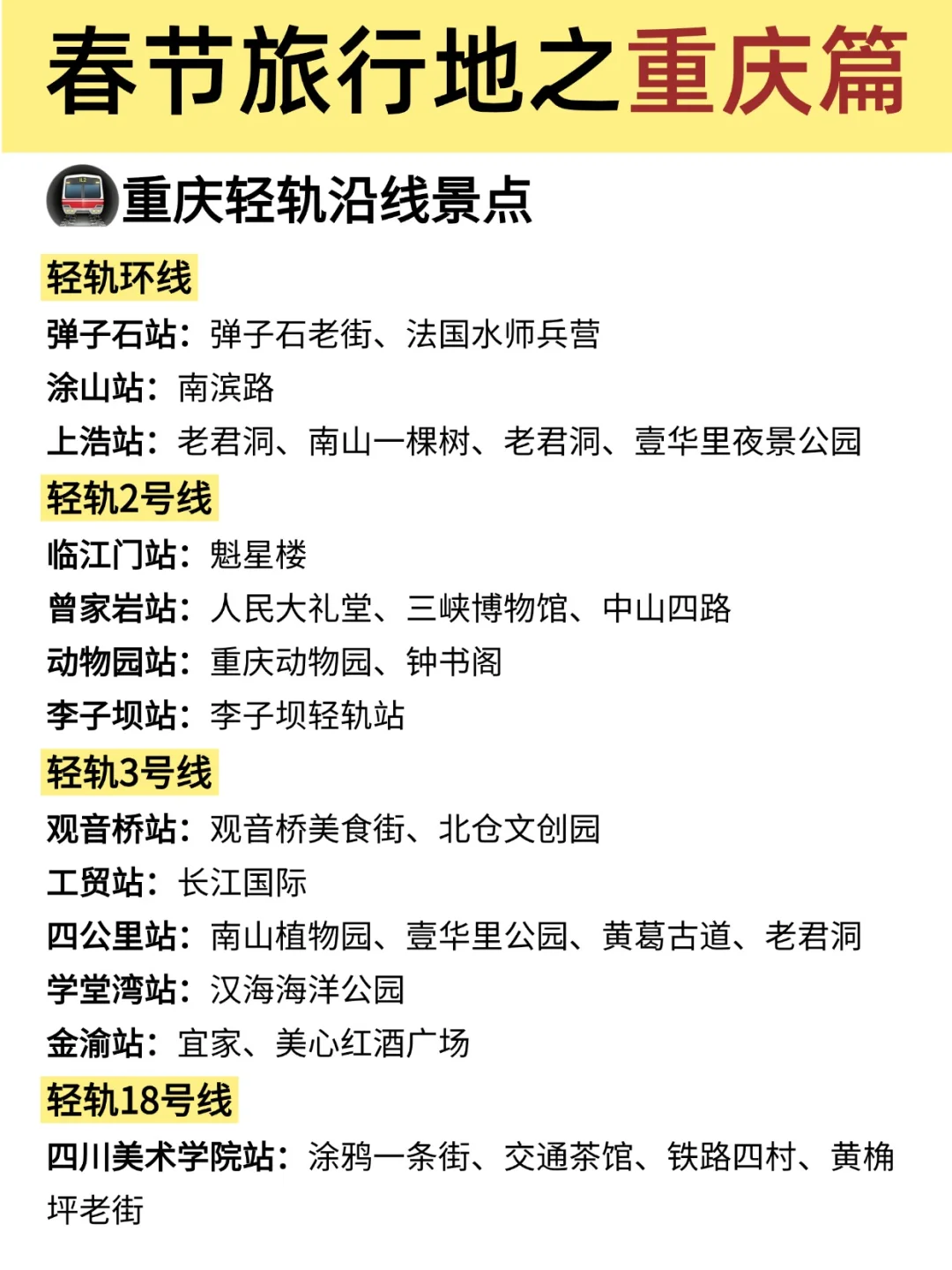 春节旅行地之重庆篇

重庆轻轨沿线景点

轻轨环线

弹子石站：弹子石老街、法国水师兵营

涂山站：南滨路

上浩站：老君洞、南山一棵树、老君洞、壹华里夜景公园

轻轨2号线

临江门站：魁星楼

曾家岩站：人民大礼堂、三峡博物馆、中山四路

动物园站：重庆动物园、钟书阁

李子坝站：李子坝轻轨站

轻轨3号线

观音桥站：观音桥美食街、北仓文创园

工贸站：长江国际

四公里站：南山植物园、壹华里公园、黄葛古道、老君洞

学堂湾站：汉海海洋公园

金渝站：宜家、美心红酒广场

轻轨18号线

四川美术学院站：涂鸦一条街、交通茶馆、铁路四村、黄桷坪老街